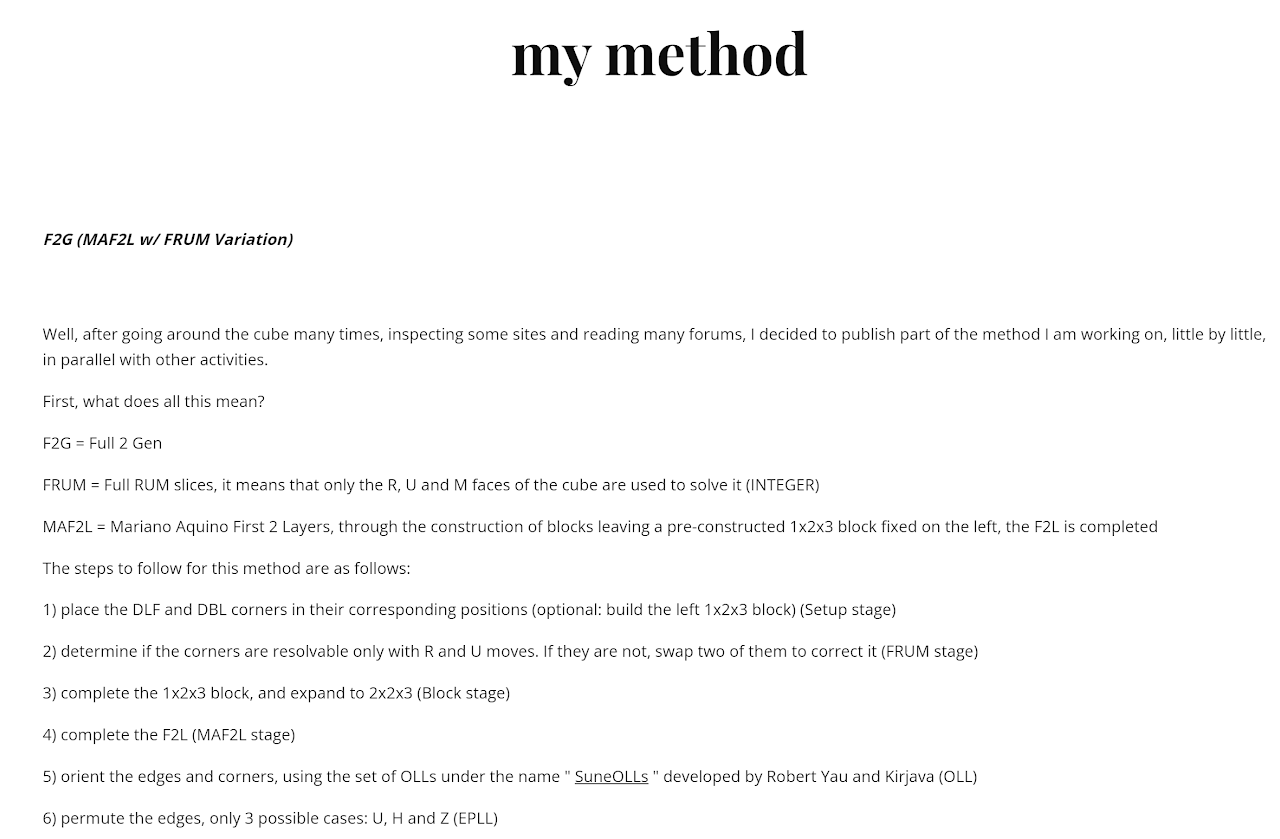 my method

F2G (MAF2L w/ FRUM Variation)

Well, after going around the cube many times, inspecting some sites and reading many forums, I decided to publish part of the method I am working on, little by little, in parallel with other activities.

First, what does all this mean?

F2G = Full 2 Gen

FRUM = Full RUM slices, it means that only the R, U and M faces of the cube are used to solve it (INTEGER)

MAF2L = Mariano Aquino First 2 Layers, through the construction of blocks leaving a pre-constructed 1x2x3 block fixed on the left, the F2L is completed

The steps to follow for this method are as follows:

1) place the DLF and DBL corners in their corresponding positions (optional: build the left 1x2x3 block) (Setup stage)

2) determine if the corners are resolvable only with R and U moves. If they are not, swap two of them to correct it (FRUM stage)

3) complete the 1x2x3 block, and expand to 2x2x3 (Block stage)

4) complete the F2L (MAF2L stage)

5) orient the edges and corners, using the set of OLLs under the name " SuneOLLs " developed by Robert Yau and Kirjava (OLL)

6) permute the edges, only 3 possible cases: U, H and Z (EPLL)